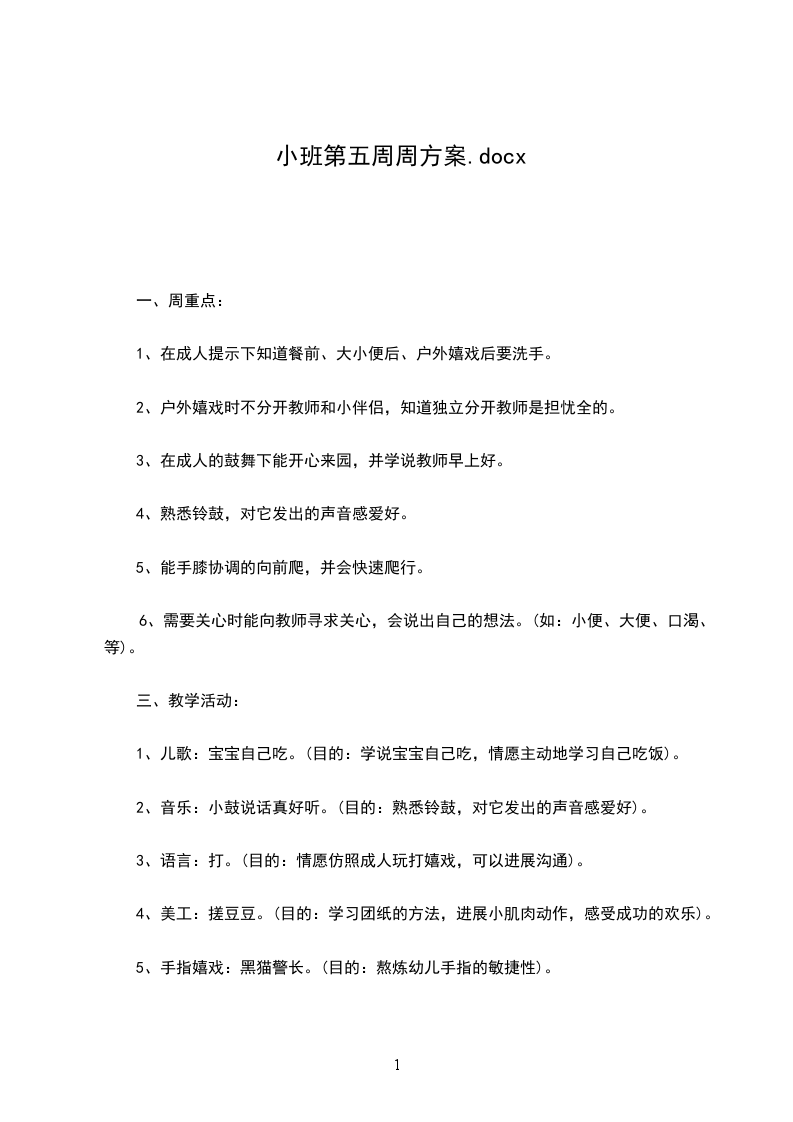 小班第五周周方案.docx

一、周重点：

1、在成人提示下知道餐前、大小便后、户外嬉戏后要洗手。

2、户外嬉戏时不分开教师和小伴侣，知道独立分开教师是担忧全的。

3、在成人的鼓舞下能开心来园，并学说教师早上好。

4、熟悉铃鼓，对它发出的声音感爱好。

5、能手膝协调的向前爬，并会快速爬行。

6、需要关心时能向教师寻求关心，会说出自己的想法。(如：小便、大便、口渴、等)。

三、教学活动：

1、儿歌：宝宝自己吃。(目的：学说宝宝自己吃，情愿主动地学习自己吃饭)。

2、音乐：小鼓说话真好听。(目的：熟悉铃鼓，对它发出的声音感爱好)。

3、语言：打。(目的：情愿仿照成人玩打嬉戏，可以进展沟通)。

4、美工：搓豆豆。(目的：学习团纸的方法，进展小肌肉动作，感受成功的欢乐)。

5、手指嬉戏：黑猫警长。(目的：熬炼幼儿手指的敏捷性)。

1